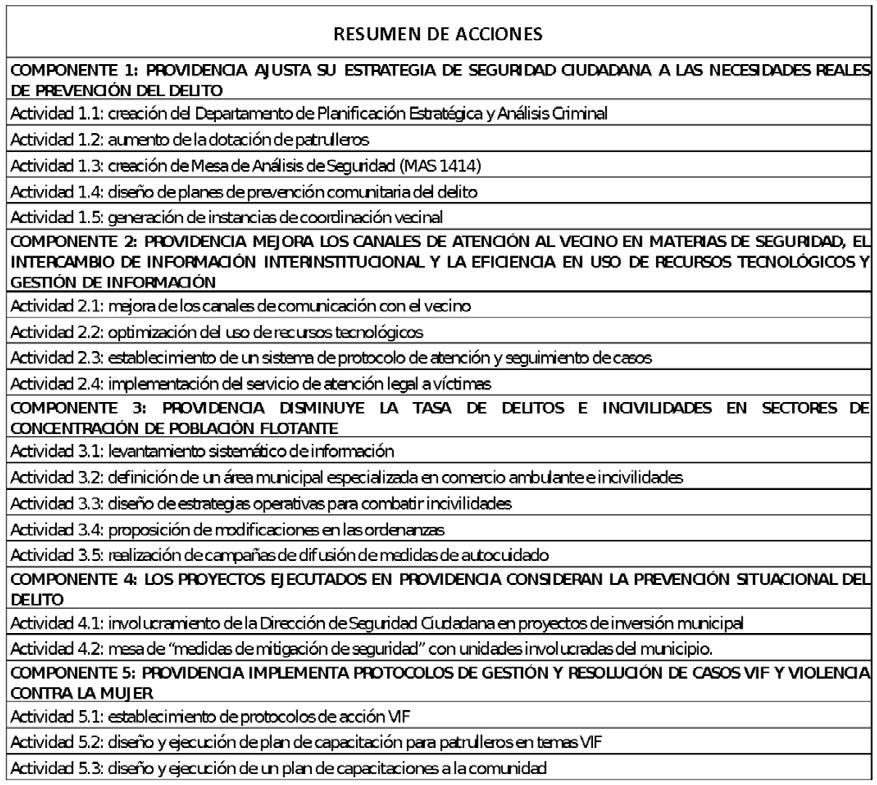 | RESUMEN DE ACCIONES |
|---|
| COMPONENTE 1: PROVIDENCIA AJUSTA SU ESTRATEGIA DE SEGURIDAD CIUDADANA A LAS NECESIDADES REALES DE PREVENCIÓN DEL DELITO |
| Actividad 1.1: creación del Departamento de Planificación Estratégica y Análisis Criminal |
| Actividad 1.2: aumento de la dotación de patrulleros |
| Actividad 1.3: creación de Mesa de Análisis de Seguridad (MAS 1414) |
| Actividad 1.4: diseño de planes de prevención comunitaria del delito |
| Actividad 1.5: generación de instancias de coordinación vecinal |
| COMPONENTE 2: PROVIDENCIA MEJORA LOS CANALES DE ATENCIÓN AL VECINO EN MATERIAS DE SEGURIDAD, EL INTERCAMBIO DE INFORMACIÓN INTERINSTITUCIONAL Y LA EFICIENCIA EN USO DE RECURSOS TECNOLÓGICOS Y GESTIÓN DE INFORMACIÓN |
| Actividad 2.1: mejora de los canales de comunicación con el vecino |
| Actividad 2.2: optimización del uso de recursos tecnológicos |
| Actividad 2.3: establecimiento de un sistema de protocolo de atención y seguimiento de casos |
| Actividad 2.4: implementación del servicio de atención legal a víctimas |
| COMPONENTE 3: PROVIDENCIA DISMINUYE LA TASA DE DELITOS E INCIVILIDADES EN SECTORES DE CONCENTRACIÓN DE POBLACIÓN FLOTANTE |
| Actividad 3.1: levantamiento sistemático de información |
| Actividad 3.2: definición de un área municipal especializada en comercio ambulante e incivilidades |
| Actividad 3.3: diseño de estrategias operativas para combatir incivilidades |
| Actividad 3.4: proposición de modificaciones en las ordenanzas |
| Actividad 3.5: realización de campañas de difusión de medidas de autocuidado |
| COMPONENTE 4: LOS PROYECTOS EJECUTADOS EN PROVIDENCIA CONSIDERAN LA PREVENCIÓN SITUACIONAL DEL DELITO |
| Actividad 4.1: involucramiento de la Dirección de Seguridad Ciudadana en proyectos de inversión municipal |
| Actividad 4.2: mesa de “medidas de mitigación de seguridad” con unidades involucradas del municipio. |
| COMPONENTE 5: PROVIDENCIA IMPLEMENTA PROTOCOLOS DE GESTIÓN Y RESOLUCIÓN DE CASOS VIF Y VIOLENCIA CONTRA LA MUJER |
| Actividad 5.1: establecimiento de protocolos de acción VIF |
| Actividad 5.2: diseño y ejecución de plan de capacitación para patrulleros en temas VIF |
| Actividad 5.3: diseño y ejecución de un plan de capacitaciones a la comunidad |